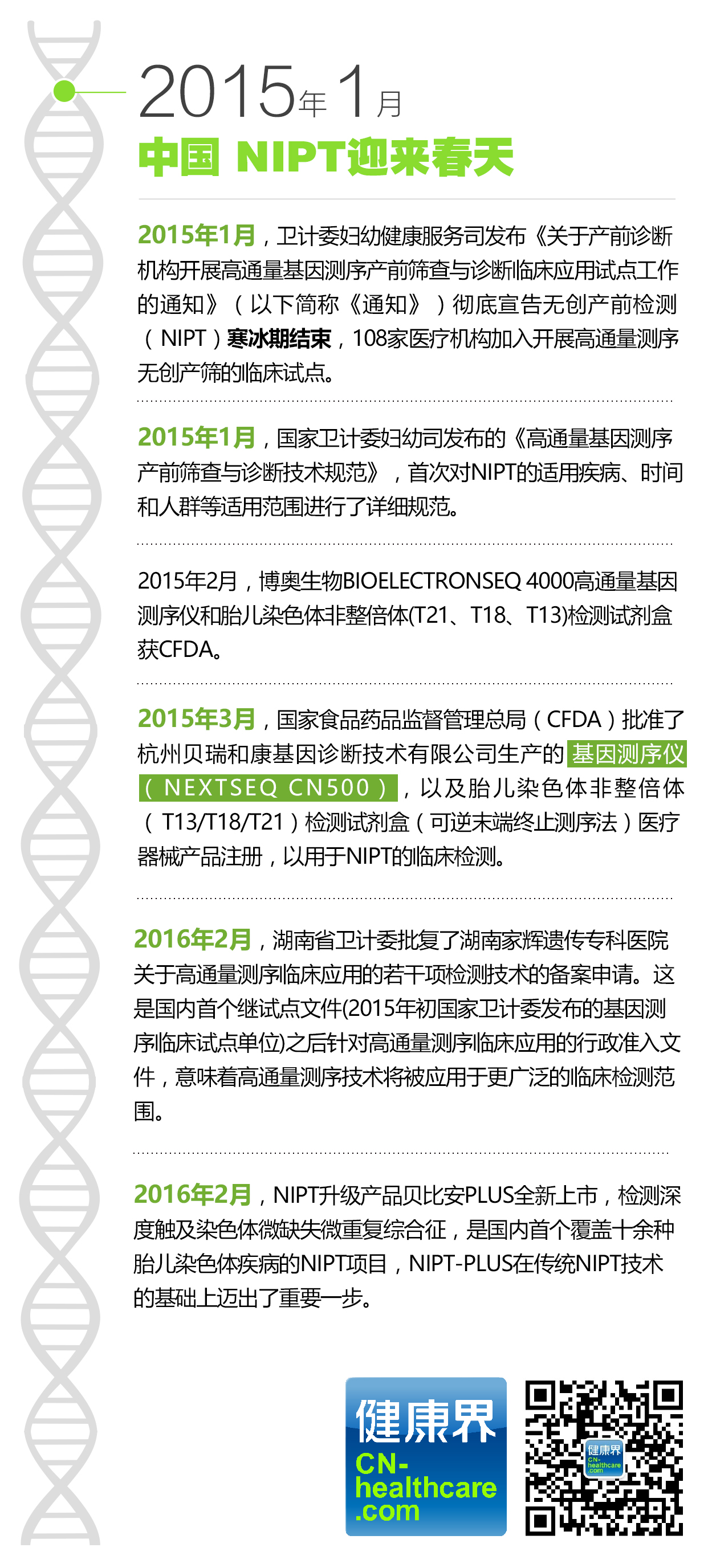 2015年1月
中国 NIPT迎来春天

2015年1月，卫计委妇幼健康服务司发布《关于产前诊断机构开展高通量基因测序产前筛查与诊断临床应用试点工作的通知》（以下简称《通知》）彻底宣告无创产前检测（NIPT）寒冰期结束，108家医疗机构加入开展高通量测序无创产筛的临床试点。

2015年1月，国家卫计委妇幼司发布的《高通量基因测序产前筛查与诊断技术规范》，首次对NIPT的适用疾病、时间和人群等适用范围进行了详细规范。

2015年2月，博奥生物BIOELECTRONSEQ 4000高通量基因测序仪和胎儿染色体非整倍体(T21、T18、T13)检测试剂盒获CFDA。

2015年3月，国家食品药品监督管理总局（CFDA）批准了杭州贝瑞和康基因诊断技术有限公司生产的基因测序仪（NEXTSEQ CN500），以及胎儿染色体非整倍体（T13/T18/T21）检测试剂盒（可逆末端终止测序法）医疗器械产品注册，以用于NIPT的临床检测。

2016年2月，湖南省卫计委批复了湖南家辉遗传专科医院关于高通量测序临床应用的若干项检测技术的备案申请。这是国内首个继试点文件(2015年初国家卫计委发布的基因测序临床试点单位)之后针对高通量测序临床应用的行政准入文件，意味着高通量测序技术将被应用于更广泛的临床检测范围。

2016年2月，NIPT升级产品贝比安PLUS全新上市，检测深度触及染色体微缺失微重复综合征，是国内首个覆盖十余种胎儿染色体疾病的NIPT项目，NIPT-PLUS在传统NIPT技术的基础上迈出了重要一步。

健康界
CN-healthcare.com

健康界
CN-healthcare.com